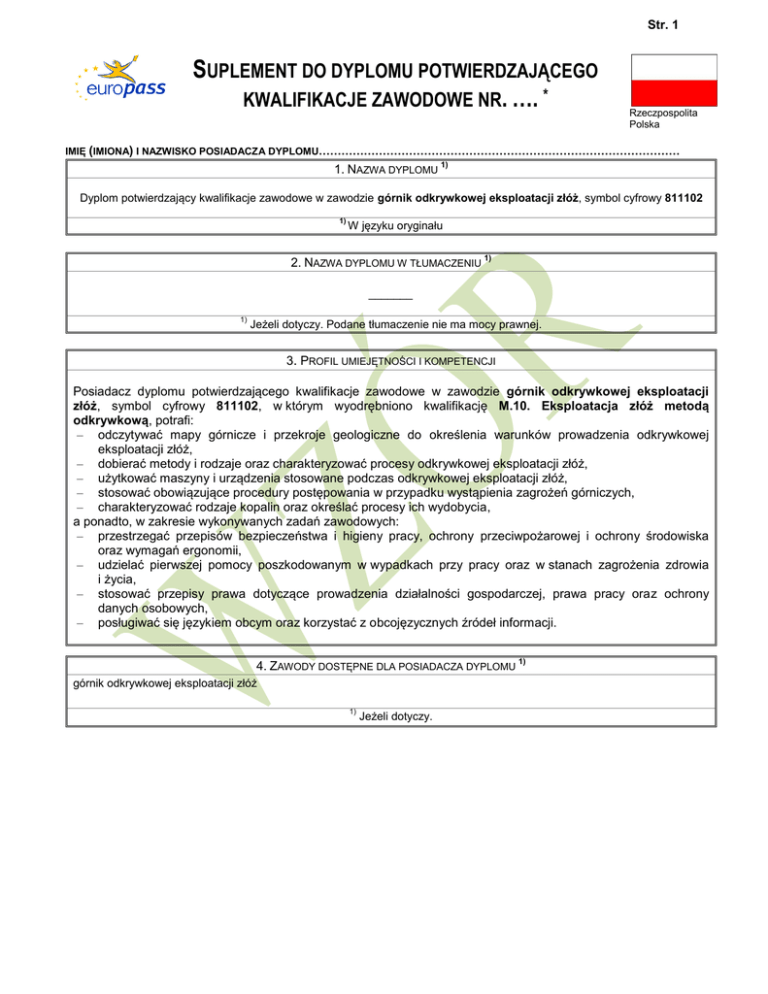 Str. 1

europass

SUPLEMENT DO DYPLOMU POTWIERDZAJĄCEGO KWALIFIKACJE ZAWODOWE NR. …. *

Rzeczpospolita Polska

IMIĘ (IMIONA) I NAZWISKO POSIADACZA DYPLOMU…………………………………………………………………………………

1. NAZWA DYPLOMU $^{1)}$

Dyplom potwierdzający kwalifikacje zawodowe w zawodzie górnik odkrywkowej eksploatacji złóż, symbol cyfrowy 811102

$^{1)}$ W języku oryginału

2. NAZWA DYPLOMU W TŁUMACZENIU $^{1)}$

______

$^{1)}$ Jeżeli dotyczy. Podane tłumaczenie nie ma mocy prawnej.

3. PROFIL UMIEJĘTNOŚCI I KOMPETENCJI

Posiadacz dyplomu potwierdzającego kwalifikacje zawodowe w zawodzie górnik odkrywkowej eksploatacji złóż, symbol cyfrowy 811102, w którym wyodrębniono kwalifikację M.10. Eksploatacja złóż metodą odkrywkową, potrafi:
– odczytywać mapy górnicze i przekroje geologiczne do określenia warunków prowadzenia odkrywkowej eksploatacji złóż,
– dobierać metody i rodzaje oraz charakteryzować procesy odkrywkowej eksploatacji złóż,
– użytkować maszyny i urządzenia stosowane podczas odkrywkowej eksploatacji złóż,
– stosować obowiązujące procedury postępowania w przypadku wystąpienia zagrożeń górniczych,
– charakteryzować rodzaje kopalin oraz określać procesy ich wydobycia,
a ponadto, w zakresie wykonywanych zadań zawodowych:
– przestrzegać przepisów bezpieczeństwa i higieny pracy, ochrony przeciwpożarowej i ochrony środowiska oraz wymagań ergonomii,
– udzielać pierwszej pomocy poszkodowanym w wypadkach przy pracy oraz w stanach zagrożenia zdrowia i życia,
– stosować przepisy prawa dotyczące prowadzenia działalności gospodarczej, prawa pracy oraz ochrony danych osobowych,
– posługiwać się językiem obcym oraz korzystać z obcojęzycznych źródeł informacji.

4. ZAWODY DOSTĘPNE DLA POSIADACZA DYPLOMU $^{1)}$

górnik odkrywkowej eksploatacji złóż

$^{1)}$ Jeżeli dotyczy.

WZÓR